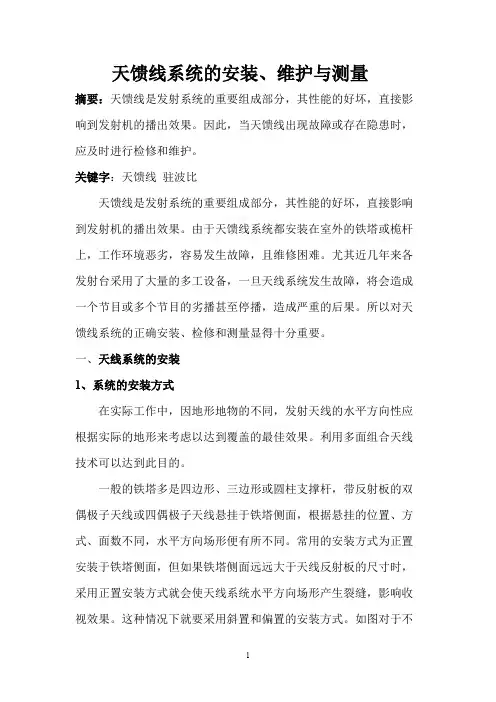 天馈线系统的安装、维护与测量

摘要：天馈线是发射系统的重要组成部分，其性能的好坏，直接影响到发射机的播出效果。因此，当天馈线出现故障或存在隐患时，应及时进行检修和维护。

关键字：天馈线 驻波比

天馈线是发射系统的重要组成部分，其性能的好坏，直接影响到发射机的播出效果。由于天馈线系统都安装在室外的铁塔或桅杆上，工作环境恶劣，容易发生故障，且维修困难。尤其近几年来各发射台采用了大量的多工设备，一旦天线系统发生故障，将会造成一个节目或多个节目的劣播甚至停播，造成严重的后果。所以对天馈线系统的正确安装、检修和测量显得十分重要。

一、天线系统的安装

1、系统的安装方式

在实际工作中，因地形地物的不同，发射天线的水平方向性应根据实际的地形来考虑以达到覆盖的最佳效果。利用多面组合天线技术可以达到此目的。

一般的铁塔多是四边形、三边形或圆柱支撑杆，带反射板的双偶极子天线或四偶极子天线悬挂于铁塔侧面，根据悬挂的位置、方式、面数不同，水平方向场形便有所不同。常用的安装方式为正置安装于铁塔侧面，但如果铁塔侧面远远大于天线反射板的尺寸时，采用正置安装方式就会使天线系统水平方向场形产生裂缝，影响收视效果。这种情况下就要采用斜置和偏置的安装方式。如图对于不

1